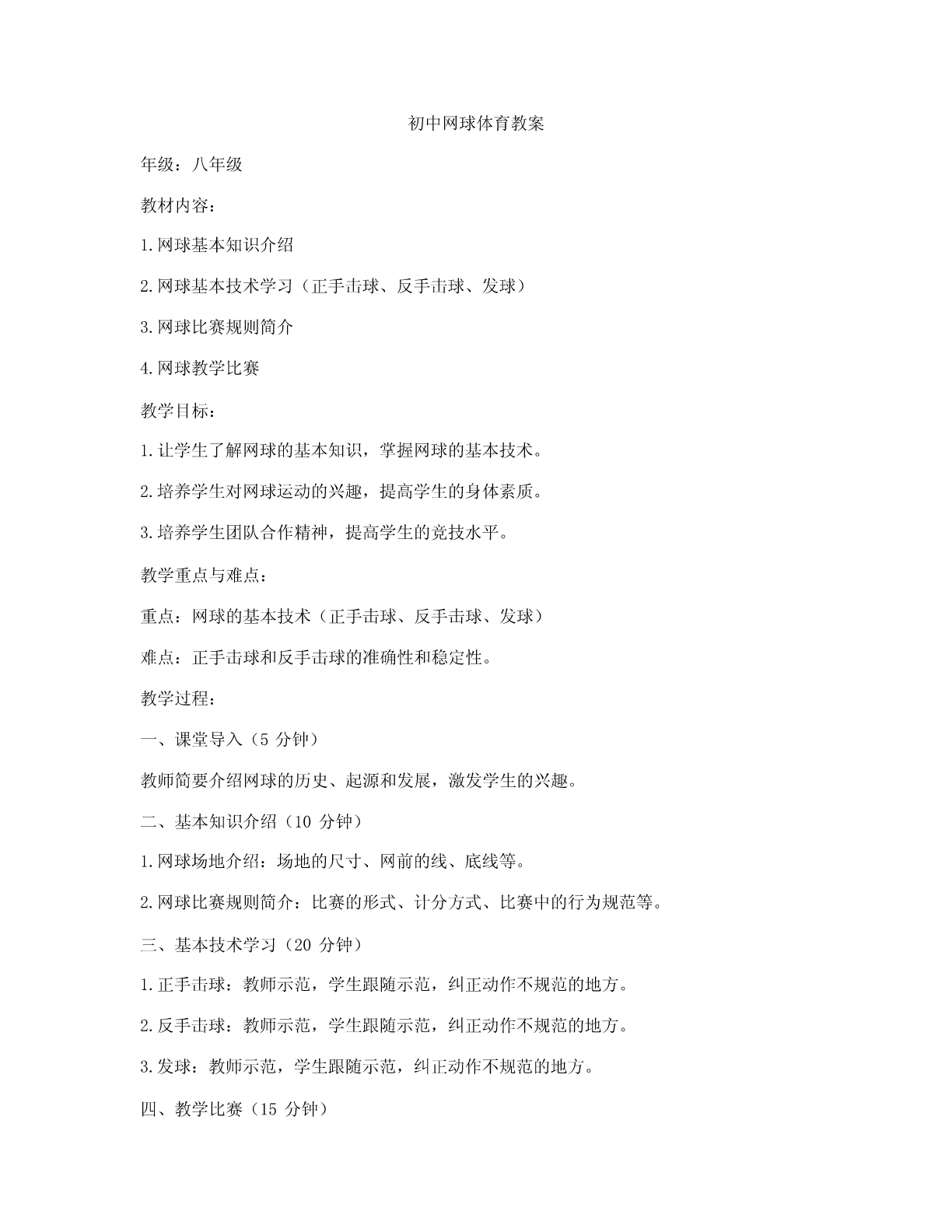 初中网球体育教案

年级：八年级

教材内容：

1.网球基本知识介绍

2.网球基本技术学习（正手击球、反手击球、发球）

3.网球比赛规则简介

4.网球教学比赛

教学目标：

1.让学生了解网球的基本知识，掌握网球的基本技术。

2.培养学生对网球运动的兴趣，提高学生的身体素质。

3.培养学生团队合作精神，提高学生的竞技水平。

教学重点与难点：

重点：网球的基本技术（正手击球、反手击球、发球）

难点：正手击球和反手击球的准确性和稳定性。

教学过程：

一、课堂导入（5 分钟）

教师简要介绍网球的历史、起源和发展，激发学生的兴趣。

二、基本知识介绍（10 分钟）

1.网球场地介绍：场地的尺寸、网前的线、底线等。

2.网球比赛规则简介：比赛的形式、计分方式、比赛中的行为规范等。

三、基本技术学习（20 分钟）

1.正手击球：教师示范，学生跟随示范，纠正动作不规范的地方。

2.反手击球：教师示范，学生跟随示范，纠正动作不规范的地方。

3.发球：教师示范，学生跟随示范，纠正动作不规范的地方。

四、教学比赛（15 分钟）